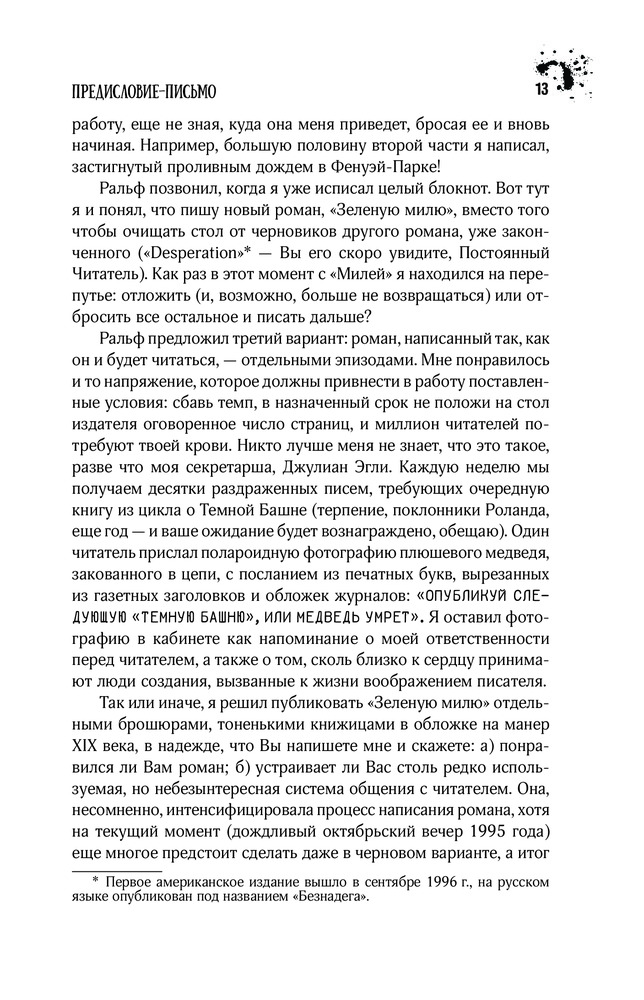 ПРЕДИСЛОВИЕ-ПИСЬМО

13

работу, еще не зная, куда она меня приведет, бросая ее и вновь начиная. Например, большую половину второй части я написал, застигнутый проливным дождем в Фенуэй-Парке!

Ральф позвонил, когда я уже исписал целый блокнот. Вот тут я и понял, что пишу новый роман, «Зеленую милю», вместо того чтобы очищать стол от черновиков другого романа, уже законченного («Desperation»* — Вы его скоро увидите, Постоянный Читатель). Как раз в этот момент с «Милей» я находился на перепутье: отложить (и, возможно, больше не возвращаться) или отбросить все остальное и писать дальше?

Ральф предложил третий вариант: роман, написанный так, как он и будет читаться, — отдельными эпизодами. Мне понравилось и то напряжение, которое должны привнести в работу поставленные условия: сбавь темп, в назначенный срок не положи на стол издателя оговоренное число страниц, и миллион читателей потребуют твоей крови. Никто лучше меня не знает, что это такое, разве что моя секретарша, Джулиан Эгли. Каждую неделю мы получаем десятки раздраженных писем, требующих очередную книгу из цикла о Темной Башне (терпение, поклонники Роланда, еще год — и ваше ожидание будет вознаграждено, обещаю). Один читатель прислал полароидную фотографию плюшевого медведя, закованного в цепи, с посланием из печатных букв, вырезанных из газетных заголовков и обложек журналов: «ОПУБЛИКУЙ СЛЕДУЮЩУЮ «ТЕМНУЮ БАШНЮ», ИЛИ МЕДВЕДЬ УМРЕТ». Я оставил фотографию в кабинете как напоминание о моей ответственности перед читателем, а также о том, сколь близко к сердцу принимают люди создания, вызванные к жизни воображением писателя.

Так или иначе, я решил публиковать «Зеленую милю» отдельными брошюрами, тоненькими книжицами в обложке на манер XIX века, в надежде, что Вы напишете мне и скажете: а) понравился ли Вам роман; б) устраивает ли Вас столь редко используемая, но небезынтересная система общения с читателем. Она, несомненно, интенсифицировала процесс написания романа, хотя на текущий момент (дождливый октябрьский вечер 1995 года) еще многое предстоит сделать даже в черновом варианте, а итог

* Первое американское издание вышло в сентябре 1996 г., на русском языке опубликован под названием «Безнадега».